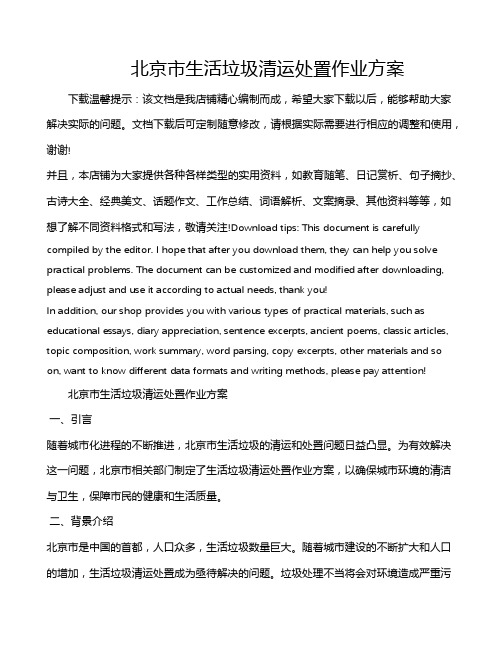 北京市生活垃圾清运处置作业方案

下载温馨提示：该文档是我店铺精心编制而成，希望大家下载以后，能够帮助大家解决实际的问题。文档下载后可定制随意修改，请根据实际需要进行相应的调整和使用，谢谢!

并且，本店铺为大家提供各种各样类型的实用资料，如教育随笔、日记赏析、句子摘抄、古诗大全、经典美文、话题作文、工作总结、词语解析、文案摘录、其他资料等等，如想了解不同资料格式和写法，敬请关注!Download tips: This document is carefully compiled by the editor. I hope that after you download them, they can help you solve practical problems. The document can be customized and modified after downloading, please adjust and use it according to actual needs, thank you!

In addition, our shop provides you with various types of practical materials, such as educational essays, diary appreciation, sentence excerpts, ancient poems, classic articles, topic composition, work summary, word parsing, copy excerpts, other materials and so on, want to know different data formats and writing methods, please pay attention!

北京市生活垃圾清运处置作业方案

一、引言

随着城市化进程的不断推进，北京市生活垃圾的清运和处置问题日益凸显。为有效解决这一问题，北京市相关部门制定了生活垃圾清运处置作业方案，以确保城市环境的清洁与卫生，保障市民的健康和生活质量。

二、背景介绍

北京市是中国的首都，人口众多，生活垃圾数量巨大。随着城市建设的不断扩大和人口的增加，生活垃圾清运处置成为亟待解决的问题。垃圾处理不当将会对环境造成严重污